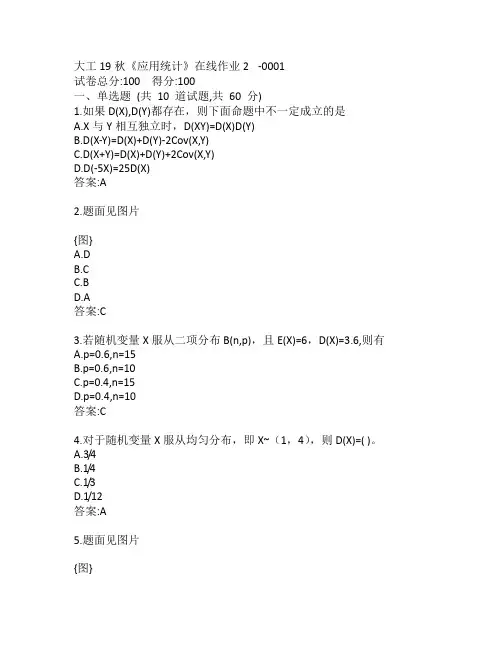 大工 19 秋《应用统计》在线作业 2 -0001
试卷总分:100 得分:100
一、单选题 (共 10 道试题,共 60 分)
1.如果 D(X),D(Y)都存在，则下面命题中不一定成立的是
A.X 与 Y 相互独立时，D(XY)=D(X)D(Y)
B.D(X-Y)=D(X)+D(Y)-2Cov(X,Y)
C.D(X+Y)=D(X)+D(Y)+2Cov(X,Y)
D.D(-5X)=25D(X)
答案:A

2.题面见图片

{图}
A.D
B.C
C.B
D.A
答案:C

3.若随机变量 X 服从二项分布 B(n,p)，且 E(X)=6，D(X)=3.6,则有
A.p=0.6,n=15
B.p=0.6,n=10
C.p=0.4,n=15
D.p=0.4,n=10
答案:C

4.对于随机变量 X 服从均匀分布，即 X~（1，4），则 D(X)=( )。
A.3/4
B.1/4
C.1/3
D.1/12
答案:A

5.题面见图片

{图}